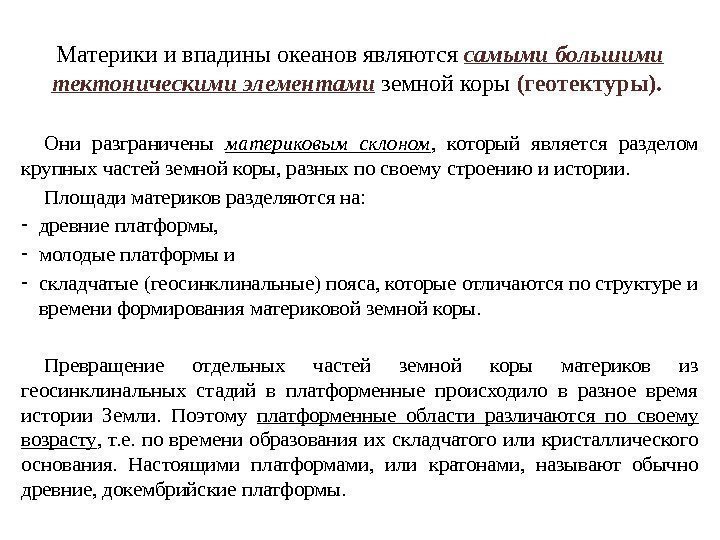 Материки и впадины океанов являются самыми большими тектоническими элементами земной коры (геотектуры).

Они разграничены материковым склоном, который является разделом крупных частей земной коры, разных по своему строению и истории.

Площади материков разделяются на:

- древние платформы,
- молодые платформы и
- складчатые (геосинклинальные) пояса, которые отличаются по структуре и времени формирования материковой земной коры.

Превращение отдельных частей земной коры материков из геосинклинальных стадий в платформенные происходило в разное время истории Земли. Поэтому платформенные области различаются по своему возрасту, т.е. по времени образования их складчатого или кристаллического основания. Настоящими платформами, или кратонами, называют обычно древние, докембрийские платформы.